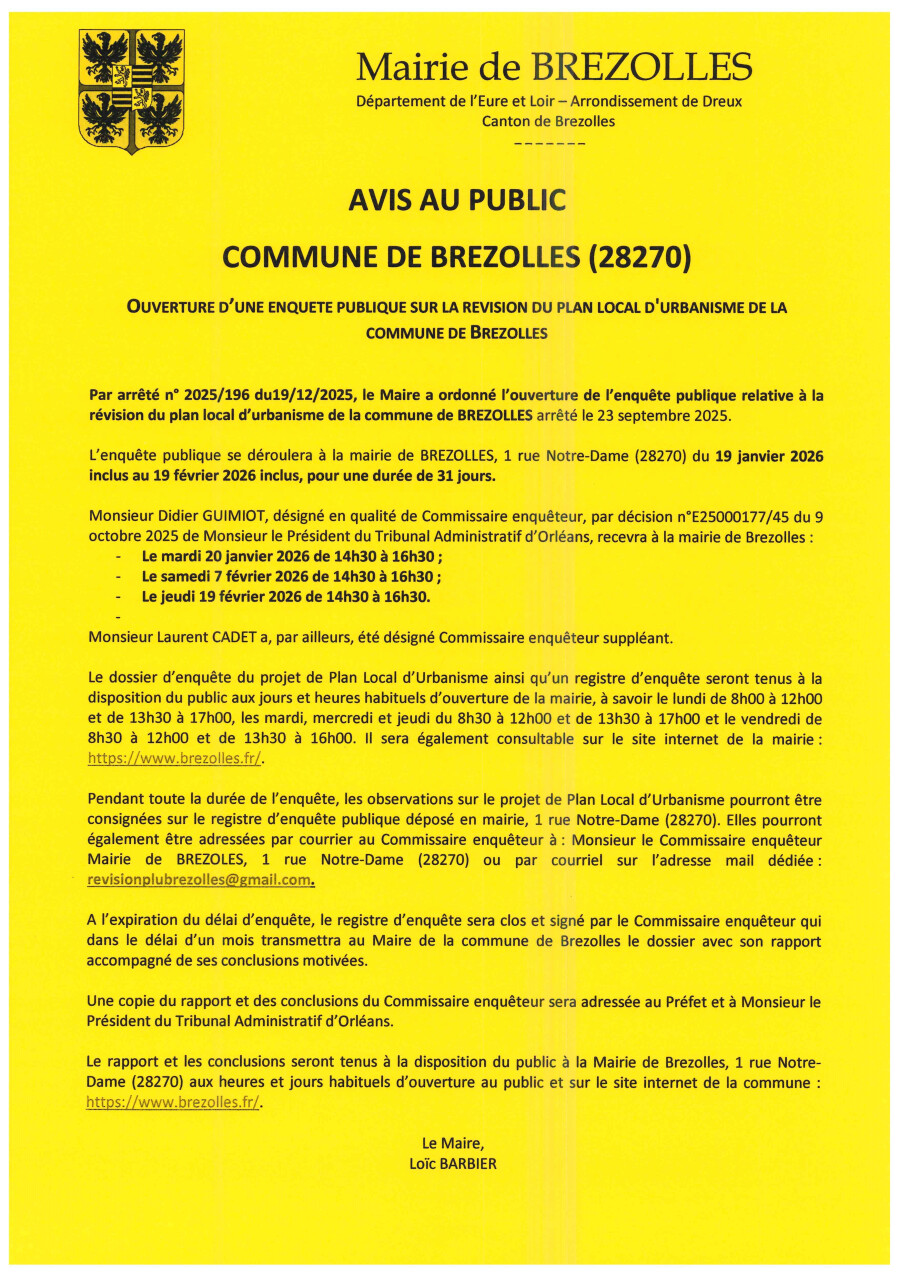 Mairie de BREZOLLES
Département de l'Eure et Loir – Arrondissement de Dreux
Canton de Brezolles
-------

AVIS AU PUBLIC

COMMUNE DE BREZOLLES (28270)

OUVERTURE D'UNE ENQUETE PUBLIQUE SUR LA REVISION DU PLAN LOCAL D'URBANISME DE LA COMMUNE DE BREZOLLES

Par arrêté n° 2025/196 du19/12/2025, le Maire a ordonné l'ouverture de l'enquête publique relative à la révision du plan local d'urbanisme de la commune de BREZOLLES arrêté le 23 septembre 2025.

L'enquête publique se déroulera à la mairie de BREZOLLES, 1 rue Notre-Dame (28270) du 19 janvier 2026 inclus au 19 février 2026 inclus, pour une durée de 31 jours.

Monsieur Didier GUIMIOT, désigné en qualité de Commissaire enquêteur, par décision n°E25000177/45 du 9 octobre 2025 de Monsieur le Président du Tribunal Administratif d'Orléans, recevra à la mairie de Brezolles :
- Le mardi 20 janvier 2026 de 14h30 à 16h30 ;
- Le samedi 7 février 2026 de 14h30 à 16h30 ;
- Le jeudi 19 février 2026 de 14h30 à 16h30.
-

Monsieur Laurent CADET a, par ailleurs, été désigné Commissaire enquêteur suppléant.

Le dossier d'enquête du projet de Plan Local d'Urbanisme ainsi qu'un registre d'enquête seront tenus à la disposition du public aux jours et heures habituels d'ouverture de la mairie, à savoir le lundi de 8h00 à 12h00 et de 13h30 à 17h00, les mardi, mercredi et jeudi du 8h30 à 12h00 et de 13h30 à 17h00 et le vendredi de 8h30 à 12h00 et de 13h30 à 16h00. Il sera également consultable sur le site internet de la mairie : https://www.brezolles.fr/.

Pendant toute la durée de l'enquête, les observations sur le projet de Plan Local d'Urbanisme pourront être consignées sur le registre d'enquête publique déposé en mairie, 1 rue Notre-Dame (28270). Elles pourront également être adressées par courrier au Commissaire enquêteur à : Monsieur le Commissaire enquêteur Mairie de BREZOLES, 1 rue Notre-Dame (28270) ou par courriel sur l'adresse mail dédiée : revisionplubrezolles@gmail.com.

A l'expiration du délai d'enquête, le registre d'enquête sera clos et signé par le Commissaire enquêteur qui dans le délai d'un mois transmettra au Maire de la commune de Brezolles le dossier avec son rapport accompagné de ses conclusions motivées.

Une copie du rapport et des conclusions du Commissaire enquêteur sera adressée au Préfet et à Monsieur le Président du Tribunal Administratif d'Orléans.

Le rapport et les conclusions seront tenus à la disposition du public à la Mairie de Brezolles, 1 rue Notre-Dame (28270) aux heures et jours habituels d'ouverture au public et sur le site internet de la commune : https://www.brezolles.fr/.

Le Maire,
Loïc BARBIER